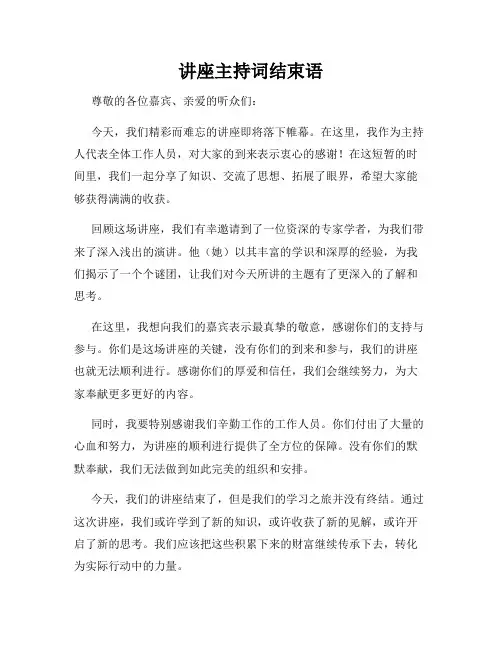 讲座主持词结束语

尊敬的各位嘉宾、亲爱的听众们：

今天，我们精彩而难忘的讲座即将落下帷幕。在这里，我作为主持人代表全体工作人员，对大家的到来表示衷心的感谢！在这短暂的时间里，我们一起分享了知识、交流了思想、拓展了眼界，希望大家能够获得满满的收获。

回顾这场讲座，我们有幸邀请到了一位资深的专家学者，为我们带来了深入浅出的演讲。他（她）以其丰富的学识和深厚的经验，为我们揭示了一个个谜团，让我们对今天所讲的主题有了更深入的了解和思考。

在这里，我想向我们的嘉宾表示最真挚的敬意，感谢你们的支持与参与。你们是这场讲座的关键，没有你们的到来和参与，我们的讲座也就无法顺利进行。感谢你们的厚爱和信任，我们会继续努力，为大家奉献更多更好的内容。

同时，我要特别感谢我们辛勤工作的工作人员。你们付出了大量的心血和努力，为讲座的顺利进行提供了全方位的保障。没有你们的默默奉献，我们无法做到如此完美的组织和安排。

今天，我们的讲座结束了，但是我们的学习之旅并没有终结。通过这次讲座，我们或许学到了新的知识，或许收获了新的见解，或许开启了新的思考。我们应该把这些积累下来的财富继续传承下去，转化为实际行动中的力量。